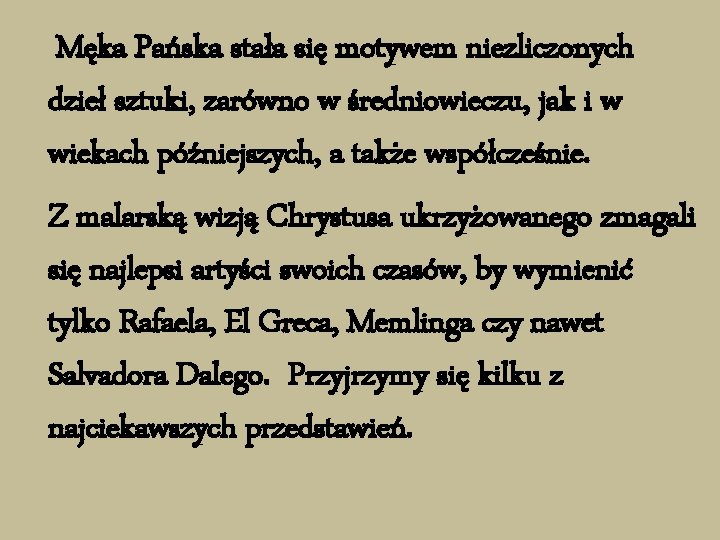 Męka Pańska stała się motywem niezliczonych dzieł sztuki, zarówno w średniowieczu, jak i w wiekach późniejszych, a także współcześnie.

Z malarską wizją Chrystusa ukrzyżowanego zmagali się najlepsi artyści swoich czasów, by wymienić tylko Rafaela, El Greca, Memlinga czy nawet Salvadora Dalego. Przyjrzymy się kilku z najciekawszych przedstawień.